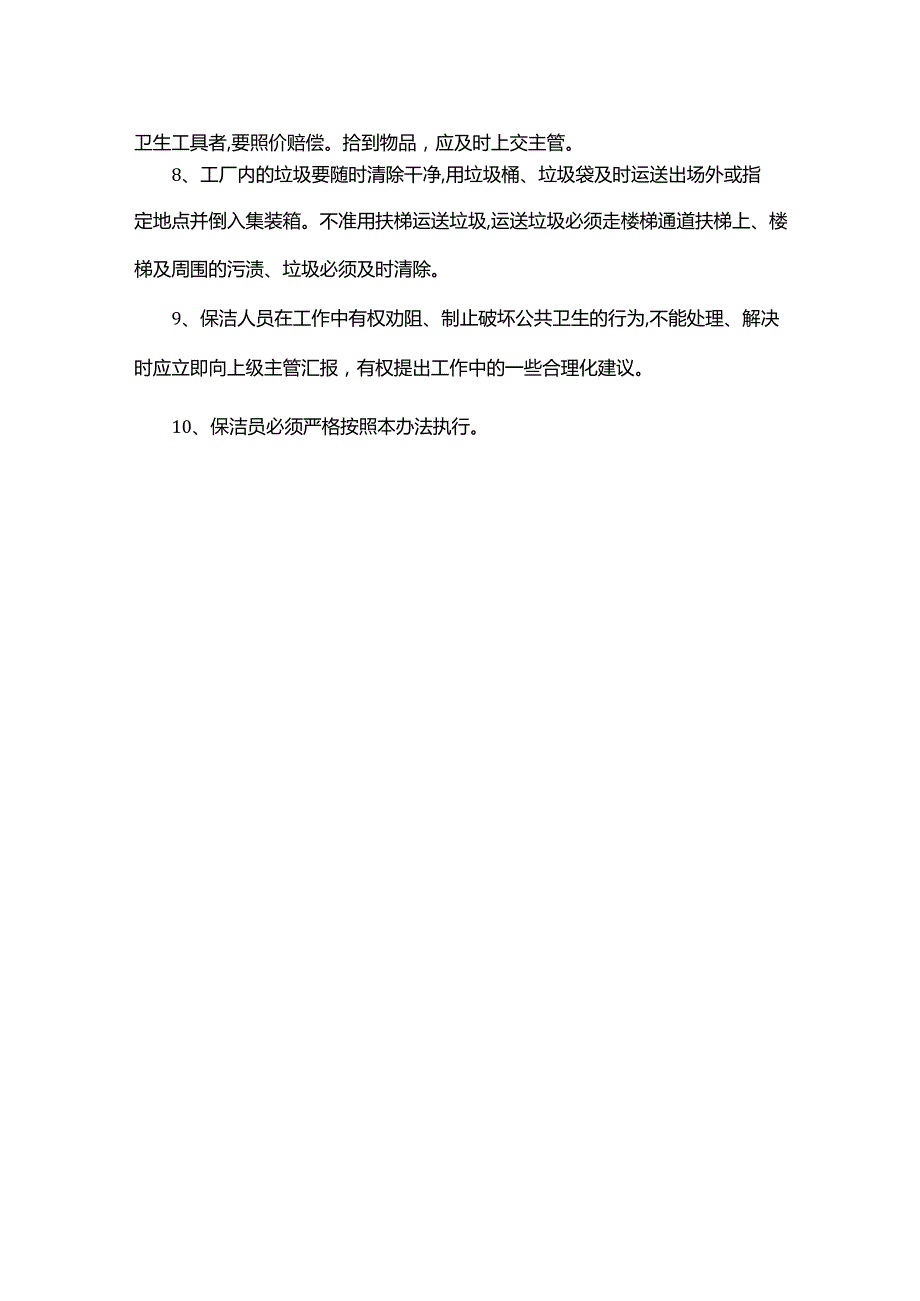 卫生工具者,要照价赔偿。拾到物品，应及时上交主管。

8、工厂内的垃圾要随时清除干净,用垃圾桶、垃圾袋及时运送出场外或指定地点并倒入集装箱。不准用扶梯运送垃圾,运送垃圾必须走楼梯通道扶梯上、楼梯及周围的污渍、垃圾必须及时清除。

9、保洁人员在工作中有权劝阻、制止破坏公共卫生的行为,不能处理、解决时应立即向上级主管汇报，有权提出工作中的一些合理化建议。

10、保洁员必须严格按照本办法执行。